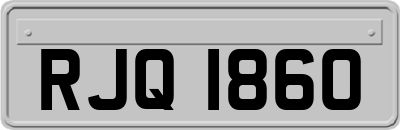 RJQ 1860